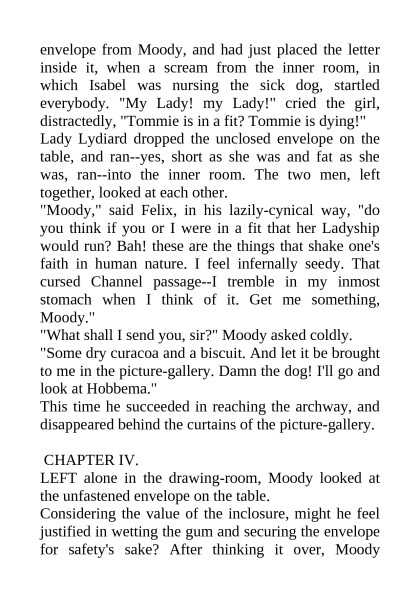 envelope from Moody, and had just placed the letter inside it, when a scream from the inner room, in which Isabel was nursing the sick dog, startled everybody. "My Lady! my Lady!" cried the girl, distractedly, "Tommie is in a fit? Tommie is dying!"
Lady Lydiard dropped the unclosed envelope on the table, and ran--yes, short as she was and fat as she was, ran--into the inner room. The two men, left together, looked at each other.
"Moody," said Felix, in his lazily-cynical way, "do you think if you or I were in a fit that her Ladyship would run? Bah! these are the things that shake one's faith in human nature. I feel infernally seedy. That cursed Channel passage--I tremble in my inmost stomach when I think of it. Get me something, Moody."
"What shall I send you, sir?" Moody asked coldly.
"Some dry curacoa and a biscuit. And let it be brought to me in the picture-gallery. Damn the dog! I'll go and look at Hobbema."
This time he succeeded in reaching the archway, and disappeared behind the curtains of the picture-gallery.

CHAPTER IV.
LEFT alone in the drawing-room, Moody looked at the unfastened envelope on the table.
Considering the value of the inclosure, might he feel justified in wetting the gum and securing the envelope for safety's sake? After thinking it over, Moody